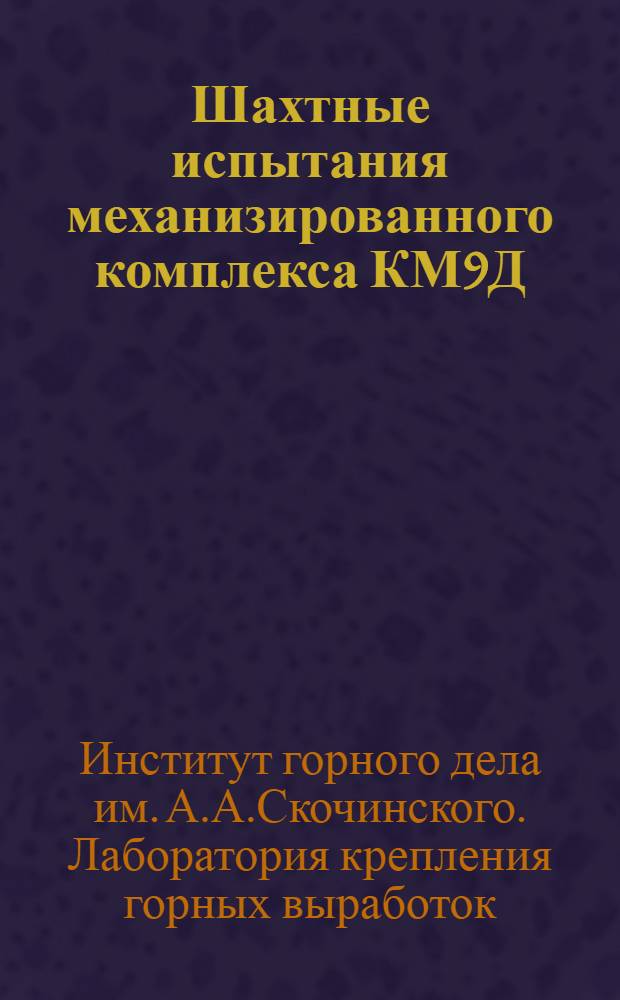 Шахтные испытания механизированного комплекса КМ9Д

Институт горного дела им. А.А.Скочинского. Лаборатория крепления горных выработок